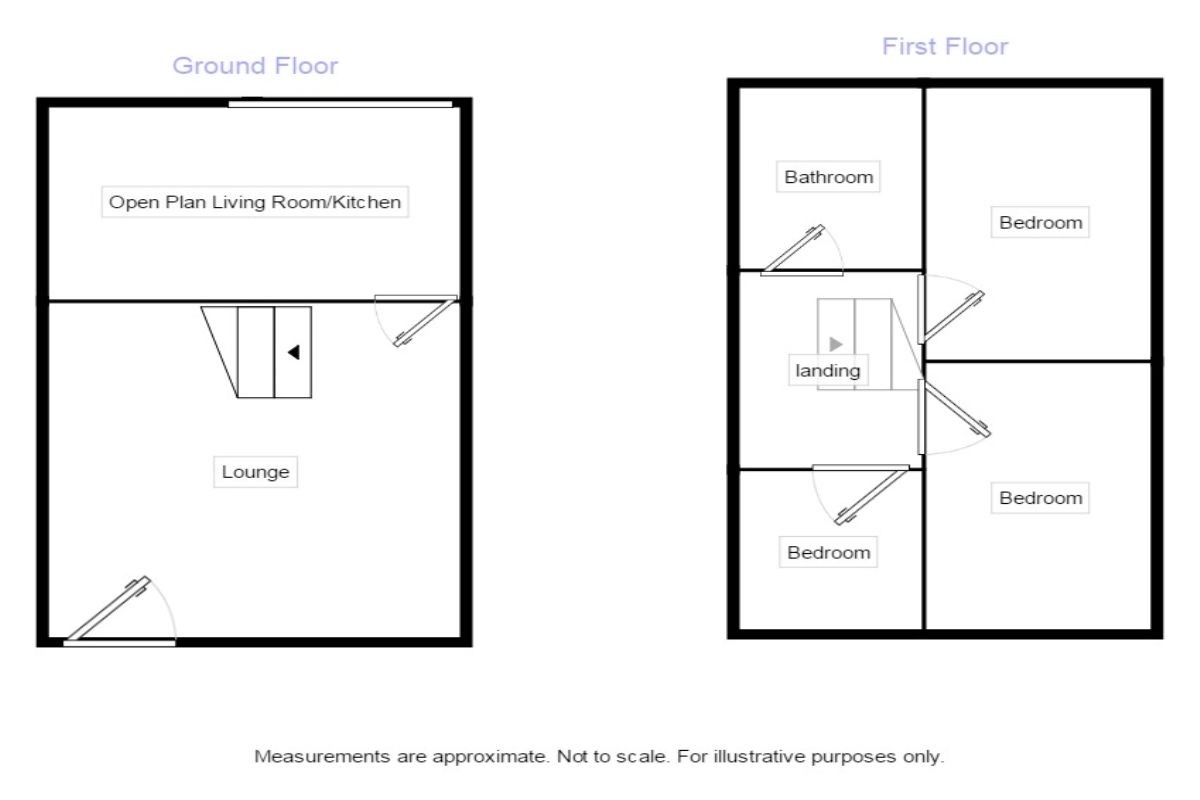 Ground Floor

Open Plan Living Room/Kitchen

Lounge

First Floor

Bathroom

Bedroom

landing

Bedroom

Bedroom

Measurements are approximate. Not to scale. For illustrative purposes only.